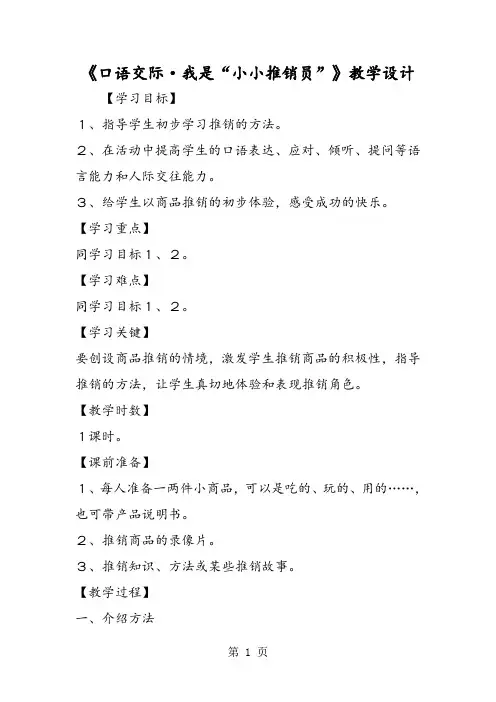 《口语交际·我是“小小推销员”》教学设计

【学习目标】

1、指导学生初步学习推销的方法。

2、在活动中提高学生的口语表达、应对、倾听、提问等语言能力和人际交往能力。

3、给学生以商品推销的初步体验，感受成功的快乐。

【学习重点】

同学习目标1、2。

【学习难点】

同学习目标1、2。

【学习关键】

要创设商品推销的情境，激发学生推销商品的积极性，指导推销的方法，让学生真切地体验和表现推销角色。

【教学时数】

1课时。

【课前准备】

1、每人准备一两件小商品，可以是吃的、玩的、用的……，也可带产品说明书。

2、推销商品的录像片。

3、推销知识、方法或某些推销故事。

【教学过程】

一、介绍方法

第 1 页